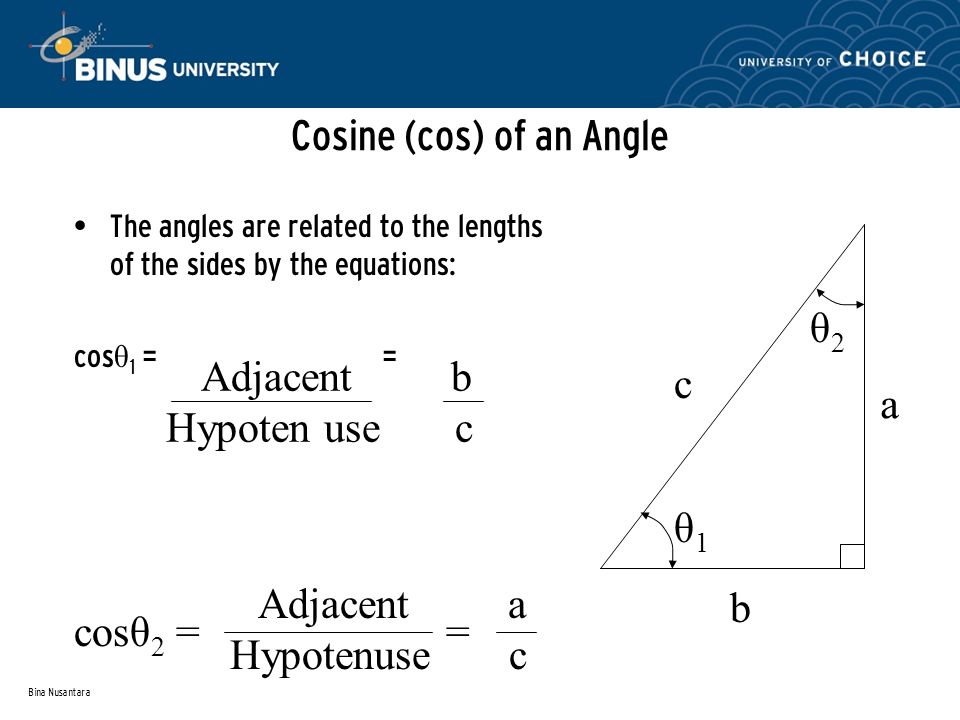 BINUS UNIVERSITY

UNIVERSITY OF CHOICE

Cosine (cos) of an Angle

• The angles are related to the lengths of the sides by the equations:

$\cos\theta_1 = \frac{\text{Adjacent}}{\text{Hypoten use}} = \frac{b}{c}$

$\cos\theta_2 = \frac{\text{Adjacent}}{\text{Hypotenuse}} = \frac{a}{c}$

$\theta_2$

c

a

$\theta_1$

b

Bina Nusantara